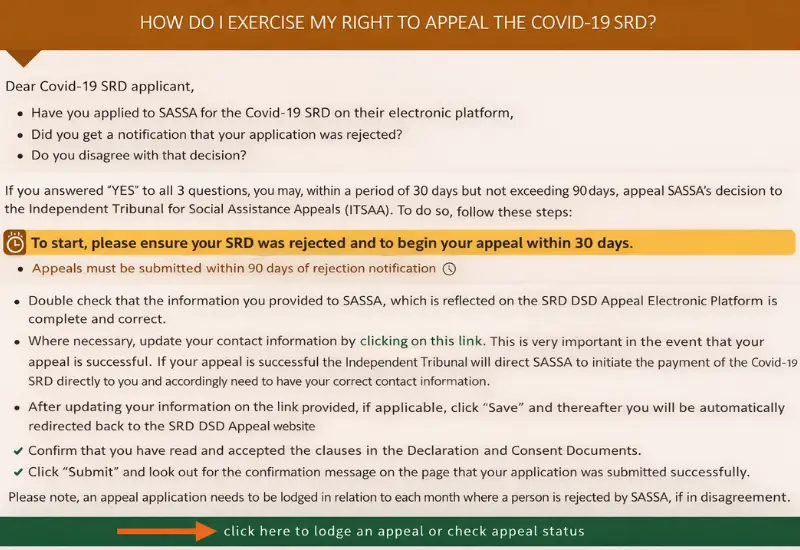 HOW DO I EXERCISE MY RIGHT TO APPEAL THE COVID-19 SRD?

Dear Covid-19 SRD applicant,

- Have you applied to SASSA for the Covid-19 SRD on their electronic platform,
- Did you get a notification that your application was rejected?
- Do you disagree with that decision?

If you answered "YES" to all 3 questions, you may, within a period of 30 days but not exceeding 90days, appeal SASSA's decision to the Independent Tribunal for Social Assistance Appeals (ITSAA). To do so, follow these steps:

To start, please ensure your SRD was rejected and to begin your appeal within 30 days.

- Appeals must be submitted within 90 days of rejection notification

- Double check that the information you provided to SASSA, which is reflected on the SRD DSD Appeal Electronic Platform is complete and correct.
- Where necessary, update your contact information by clicking on this link. This is very important in the event that your appeal is successful. If your appeal is successful the Independent Tribunal will direct SASSA to initiate the payment of the Covid-19 SRD directly to you and accordingly need to have your correct contact information.
- After updating your information on the link provided, if applicable, click "Save" and thereafter you will be automatically redirected back to the SRD DSD Appeal website
- Confirm that you have read and accepted the clauses in the Declaration and Consent Documents.
- Click "Submit" and look out for the confirmation message on the page that your application was submitted successfully.

Please note, an appeal application needs to be lodged in relation to each month where a person is rejected by SASSA, if in disagreement.

click here to lodge an appeal or check appeal status